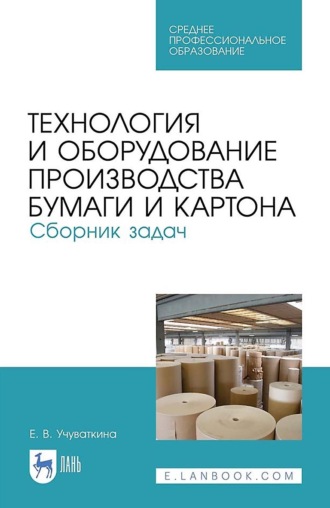 СРЕДНЕЕ ПРОФЕССИОНАЛЬНОЕ ОБРАЗОВАНИЕ

ТЕХНОЛОГИЯ И ОБОРУДОВАНИЕ ПРОИЗВОДСТВА БУМАГИ И КАРТОНА
Сборник задач

Е. В. Учуваткина

ЛАНЬ

E.LANBOOK.COM